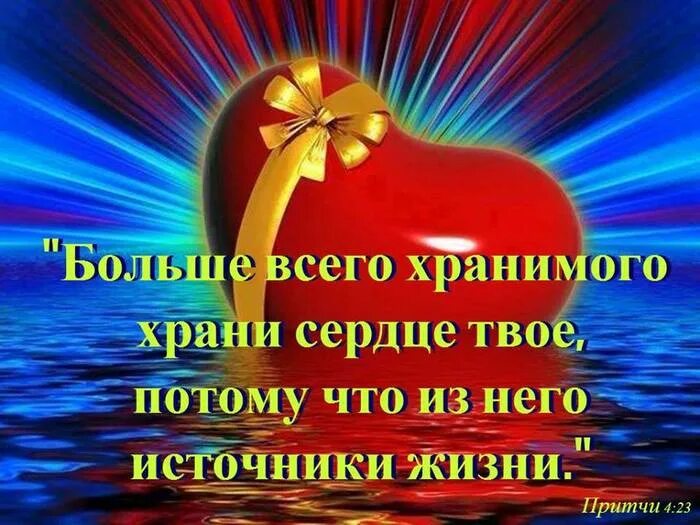 "Больше всего хранимого храни сердце твое, потому что из него источники жизни."

Притчи 4:23